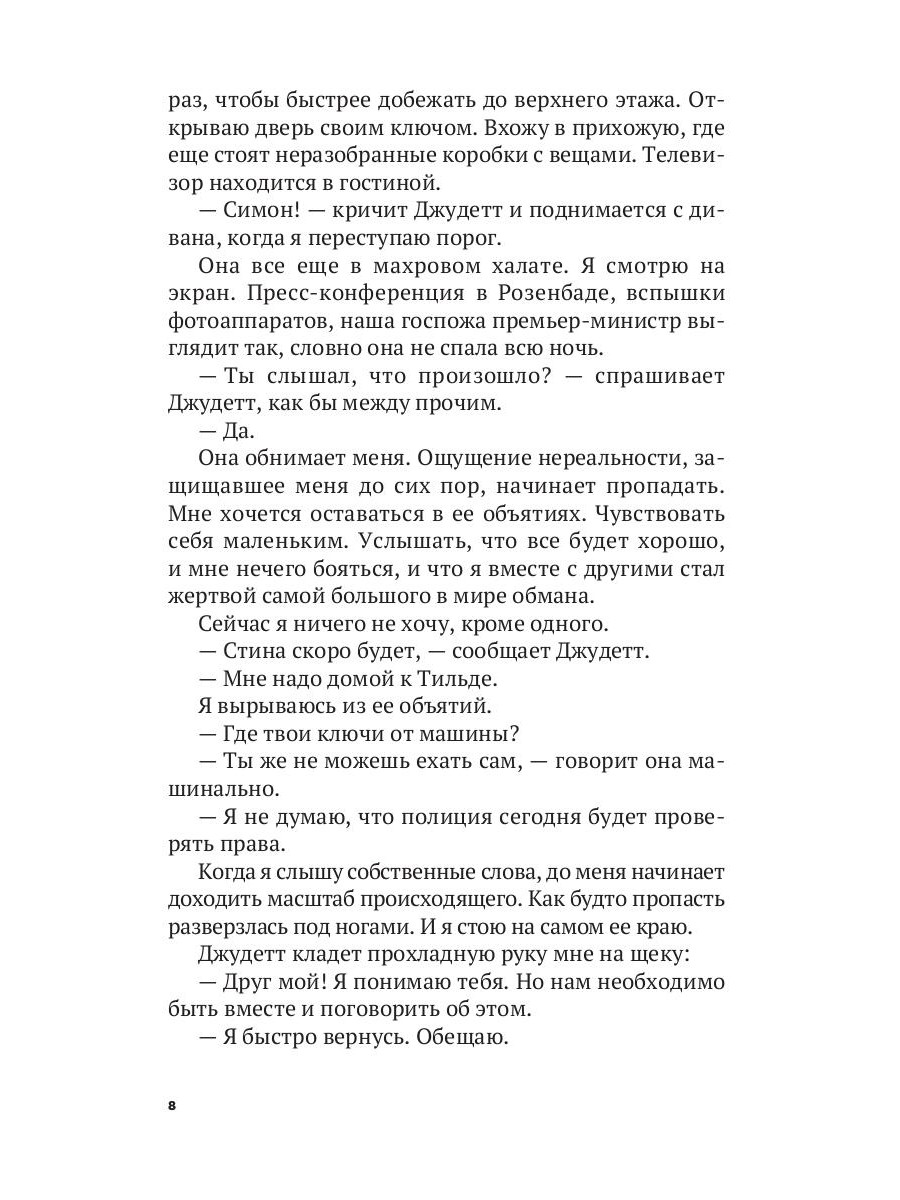 раз, чтобы быстрее добежать до верхнего этажа. Открываю дверь своим ключом. Вхожу в прихожую, где еще стоят неразобранные коробки с вещами. Телевизор находится в гостиной.

— Симон! — кричит Джудетт и поднимается с дивана, когда я переступаю порог.

Она все еще в махровом халате. Я смотрю на экран. Пресс-конференция в Розенбаде, вспышки фотоаппаратов, наша госпожа премьер-министр выглядит так, словно она не спала всю ночь.

— Ты слышал, что произошло? — спрашивает Джудетт, как бы между прочим.

— Да.

Она обнимает меня. Ощущение нереальности, защищавшее меня до сих пор, начинает пропадать. Мне хочется оставаться в ее объятиях. Чувствовать себя маленьким. Услышать, что все будет хорошо, и мне нечего бояться, и что я вместе с другими стал жертвой самой большого в мире обмана.

Сейчас я ничего не хочу, кроме одного.

— Стина скоро будет, — сообщает Джудетт.

— Мне надо домой к Тильде.

Я вырываюсь из ее объятий.

— Где твои ключи от машины?

— Ты же не можешь ехать сам, — говорит она машинально.

— Я не думаю, что полиция сегодня будет проверять права.

Когда я слышу собственные слова, до меня начинает доходить масштаб происходящего. Как будто пропасть разверзлась под ногами. И я стою на самом ее краю.

Джудетт кладет прохладную руку мне на щеку:

— Друг мой! Я понимаю тебя. Но нам необходимо быть вместе и поговорить об этом.

— Я быстро вернусь. Обещаю.

8